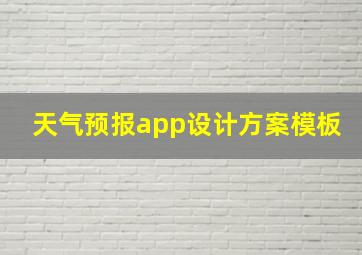 天气预报app设计方案模板